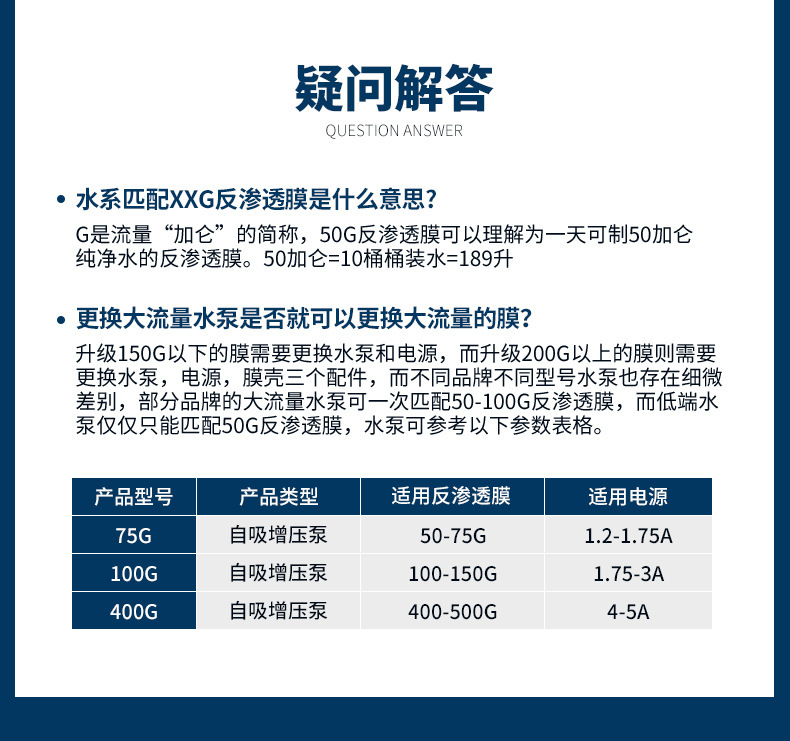 疑问解答
QUESTION ANSWER

• 水系匹配XXG反渗透膜是什么意思？
G是流量“加仑”的简称，50G反渗透膜可以理解为一天可制50加仑纯净水的反渗透膜。50加仑=10桶桶装水=189升

• 更换大流量水泵是否就可以更换大流量的膜？
升级150G以下的膜需要更换水泵和电源，而升级200G以上的膜则需要更换水泵，电源，膜壳三个配件，而不同品牌不同型号水泵也存在细微差别，部分品牌的大流量水泵可一次匹配50-100G反渗透膜，而低端水泵仅仅只能匹配50G反渗透膜，水泵可参考以下参数表格。

| 产品型号 | 产品类型 | 适用反渗透膜 | 适用电源 |
|---|---|---|---|
| 75G | 自吸增压泵 | 50-75G | 1.2-1.75A |
| 100G | 自吸增压泵 | 100-150G | 1.75-3A |
| 400G | 自吸增压泵 | 400-500G | 4-5A |